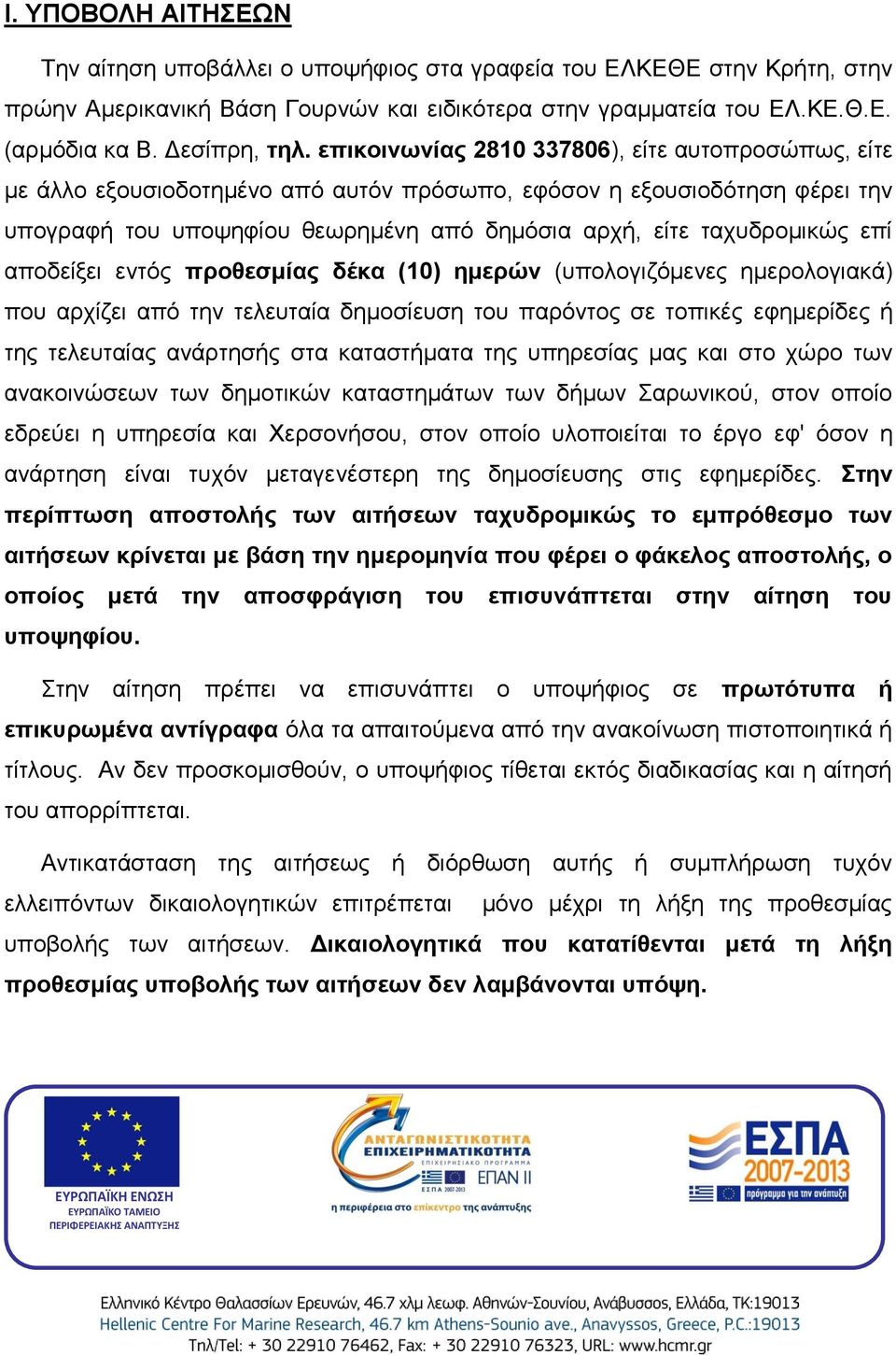 Ι. ΥΠΟΒΟΛΗ ΑΙΤΗΣΕΩΝ

Την αίτηση υποβάλλει ο υποψήφιος στα γραφεία του ΕΛΚΕΘΕ στην Κρήτη, στην πρώην Αμερικανική Βάση Γουρνών και ειδικότερα στην γραμματεία του ΕΛ.ΚΕ.Θ.Ε. (αρμόδια κα Β. Δεσίπρη, τηλ. επικοινωνίας 2810 337806), είτε αυτοπροσώπως, είτε με άλλο εξουσιοδοτημένο από αυτόν πρόσωπο, εφόσον η εξουσιοδότηση φέρει την υπογραφή του υποψηφίου θεωρημένη από δημόσια αρχή, είτε ταχυδρομικώς επί αποδείξει εντός προθεσμίας δέκα (10) ημερών (υπολογιζόμενες ημερολογιακά) που αρχίζει από την τελευταία δημοσίευση του παρόντος σε τοπικές εφημερίδες ή της τελευταίας ανάρτησής στα καταστήματα της υπηρεσίας μας και στο χώρο των ανακοινώσεων των δημοτικών καταστημάτων των δήμων Σαρωνικού, στον οποίο εδρεύει η υπηρεσία και Χερσονήσου, στον οποίο υλοποιείται το έργο εφ' όσον η ανάρτηση είναι τυχόν μεταγενέστερη της δημοσίευσης στις εφημερίδες. Στην περίπτωση αποστολής των αιτήσεων ταχυδρομικώς το εμπρόθεσμο των αιτήσεων κρίνεται με βάση την ημερομηνία που φέρει ο φάκελος αποστολής, ο οποίος μετά την αποσφράγιση του επισυνάπτεται στην αίτηση του υποψηφίου.

Στην αίτηση πρέπει να επισυνάπτει ο υποψήφιος σε πρωτότυπα ή επικυρωμένα αντίγραφα όλα τα απαιτούμενα από την ανακοίνωση πιστοποιητικά ή τίτλους. Αν δεν προσκομισθούν, ο υποψήφιος τίθεται εκτός διαδικασίας και η αίτησή του απορρίπτεται.

Αντικατάσταση της αιτήσεως ή διόρθωση αυτής ή συμπλήρωση τυχόν ελλειπόντων δικαιολογητικών επιτρέπεται μόνο μέχρι τη λήξη της προθεσμίας υποβολής των αιτήσεων. Δικαιολογητικά που κατατίθενται μετά τη λήξη προθεσμίας υποβολής των αιτήσεων δεν λαμβάνονται υπόψη.

ΕΥΡΩΠΑΪΚΗ ΕΝΩΣΗ
ΕΥΡΩΠΑΪΚΟ ΤΑΜΕΙΟ ΠΕΡΙΦΕΡΕΙΑΚΗΣ ΑΝΑΠΤΥΞΗΣ

ΑΝΤΑΓΩΝΙΣΤΙΚΟΤΗΤΑ ΕΠΙΧΕΙΡΗΜΑΤΙΚΟΤΗΤΑ
ΕΠΙΧΕΙΡΗΣΙΑΚΟ ΠΡΟΓΡΑΜΜΑ
ΕΣΠΑ 2007-2013 ΕΠΑΝ ΙΙ
η περιφέρεια στο επίκεντρο της ανάπτυξης

ΕΣΠΑ 2007-2013
πρόγραμμα για την ανάπτυξη

Ελληνικό Κέντρο Θαλασσίων Ερευνών, 46.7 χλμ λεωφ. Αθηνών-Σουνίου, Ανάβυσσος, Ελλάδα, ΤΚ:19013
Hellenic Centre For Marine Research, 46.7 km Athens-Sounio ave., Anavyssos, Greece, P.C.:19013
Τηλ/Tel: + 30 22910 76462, Fax: + 30 22910 76323, URL: www.hcmr.gr